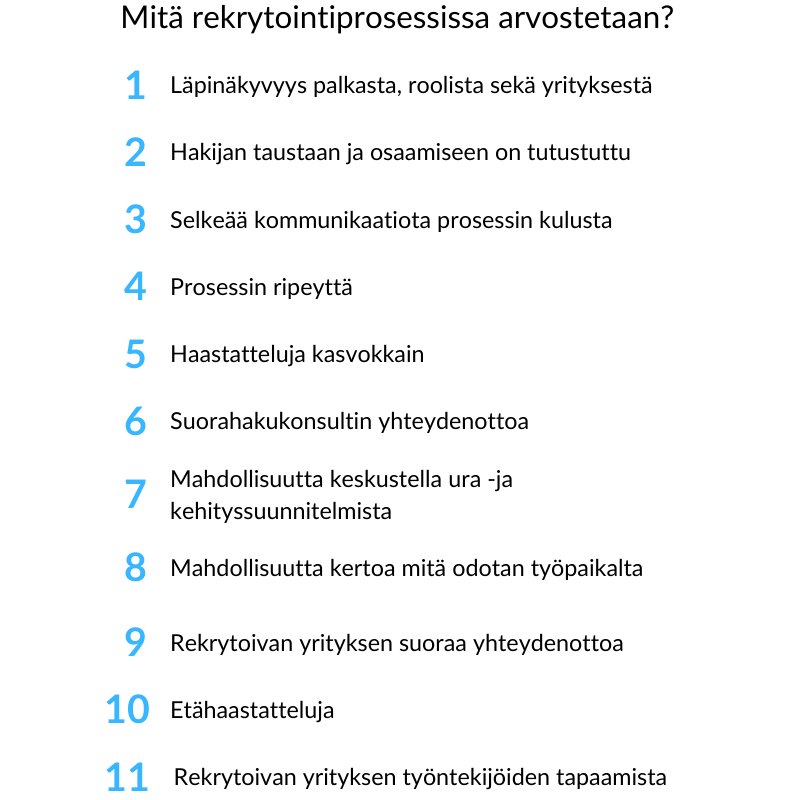 Mitä rekrytointiprosessissa arvostetaan?

1 Läpinäkyvyys palkasta, roolista sekä yrityksestä

2 Hakijan taustaan ja osaamiseen on tutustuttu

3 Selkeää kommunikaatiota prosessin kulusta

4 Prosessin ripeyttä

5 Haastatteluja kasvokkain

6 Suorahakukonsultin yhteydenottoa

7 Mahdollisuutta keskustella ura -ja kehityssuunnitelmista

8 Mahdollisuutta kertoa mitä odotan työpaikalta

9 Rekrytoivan yrityksen suoraa yhteydenottoa

10 Etähaastatteluja

11 Rekrytoivan yrityksen työntekijöiden tapaamista